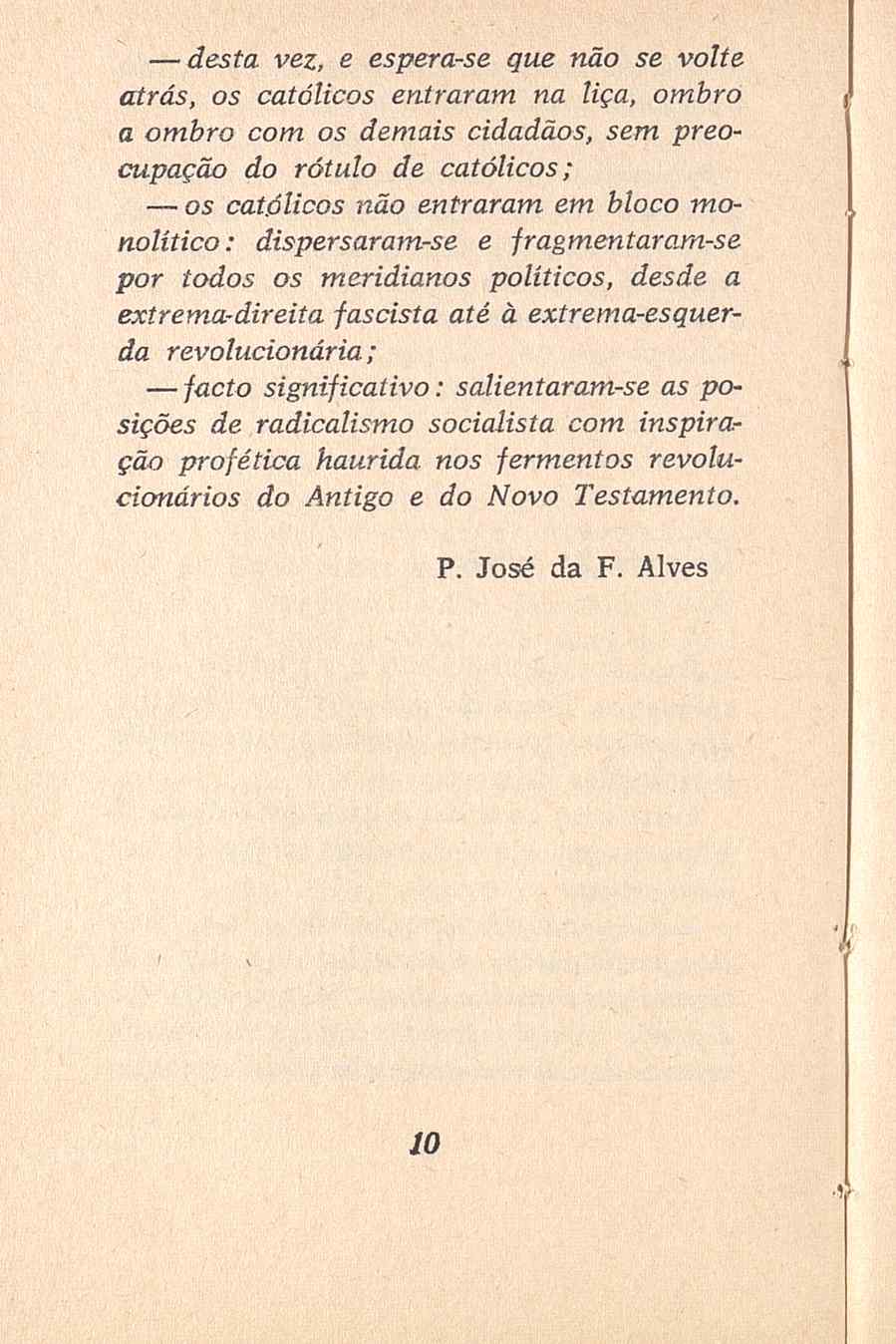 — desta vez, e espera-se que não se volte atrás, os católicos entraram na liça, ombro a ombro com os demais cidadãos, sem preocupação do rótulo de católicos;

— os católicos não entraram em bloco monolítico: dispersaram-se e fragmentaram-se por todos os meridianos políticos, desde a extrema-direita fascista até à extrema-esquerda revolucionária;

— facto significativo: salientaram-se as posições de radicalismo socialista com inspiração profética haurida nos fermentos revolucionários do Antigo e do Novo Testamento.

P. José da F. Alves

10